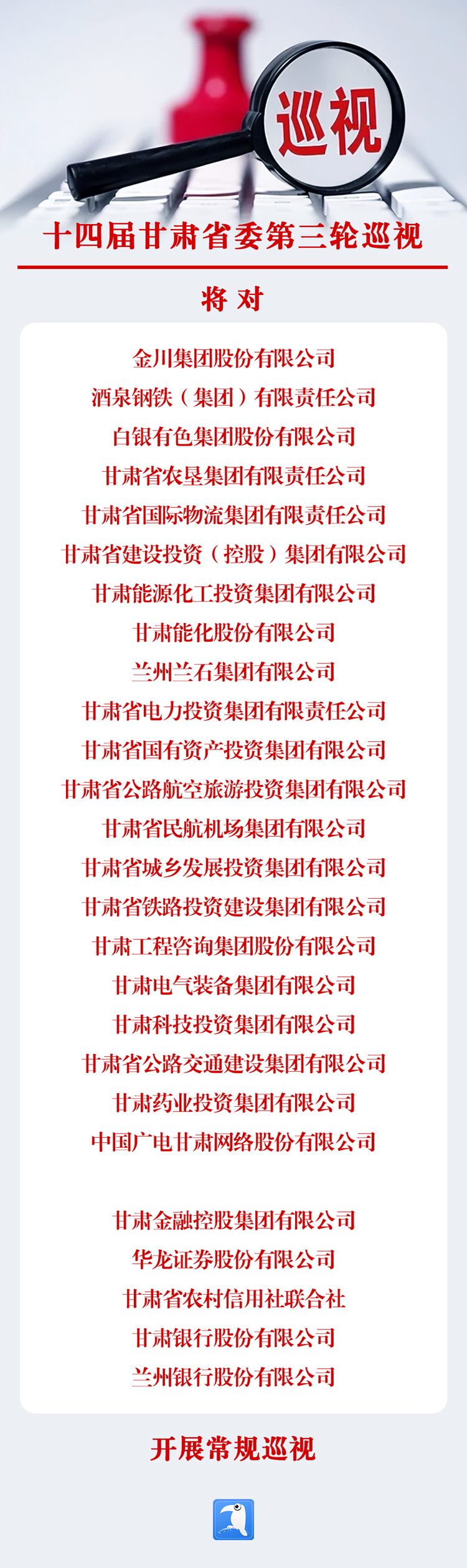 巡视

十四届甘肃省委第三轮巡视

将对

金川集团股份有限公司
酒泉钢铁（集团）有限责任公司
白银有色集团股份有限公司
甘肃省农垦集团有限责任公司
甘肃省国际物流集团有限责任公司
甘肃省建设投资（控股）集团有限公司
甘肃能源化工投资集团有限公司
甘肃能化股份有限公司
兰州兰石集团有限公司
甘肃省电力投资集团有限责任公司
甘肃省国有资产投资集团有限公司
甘肃省公路航空旅游投资集团有限公司
甘肃省民航机场集团有限公司
甘肃省城乡发展投资集团有限公司
甘肃省铁路投资建设集团有限公司
甘肃工程咨询集团股份有限公司
甘肃电气装备集团有限公司
甘肃科技投资集团有限公司
甘肃省公路交通建设集团有限公司
甘肃药业投资集团有限公司
中国广电甘肃网络股份有限公司

甘肃金融控股集团有限公司
华龙证券股份有限公司
甘肃省农村信用社联合社
甘肃银行股份有限公司
兰州银行股份有限公司

开展常规巡视